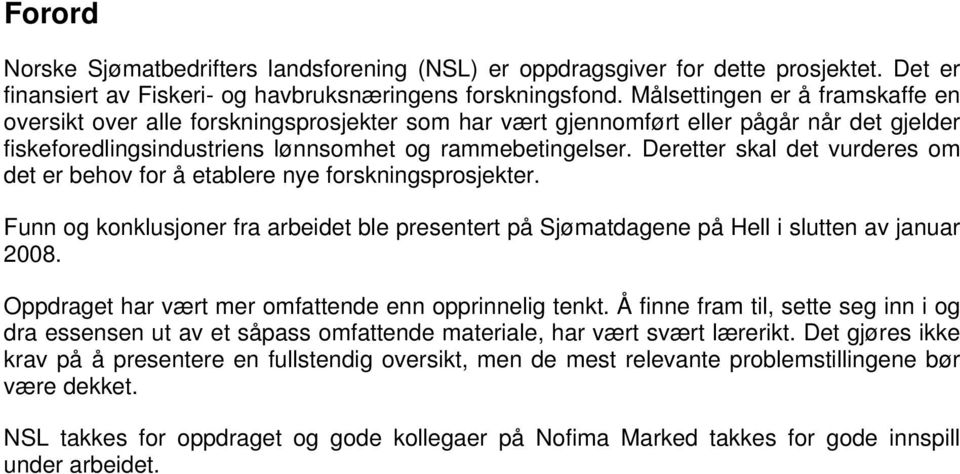 Forord

Norske Sjømatbedrifters landsforening (NSL) er oppdragsgiver for dette prosjektet. Det er finansiert av Fiskeri- og havbruksnæringens forskningsfond. Målsettingen er å framskaffe en oversikt over alle forskningsprosjekter som har vært gjennomført eller pågår når det gjelder fiskeforedlingsindustriens lønnsomhet og rammebetingelser. Deretter skal det vurderes om det er behov for å etablere nye forskningsprosjekter.

Funn og konklusjoner fra arbeidet ble presentert på Sjømatdagene på Hell i slutten av januar 2008.

Oppdraget har vært mer omfattende enn opprinnelig tenkt. Å finne fram til, sette seg inn i og dra essensen ut av et såpass omfattende materiale, har vært svært lærerikt. Det gjøres ikke krav på å presentere en fullstendig oversikt, men de mest relevante problemstillingene bør være dekket.

NSL takkes for oppdraget og gode kollegaer på Nofima Marked takkes for gode innspill under arbeidet.